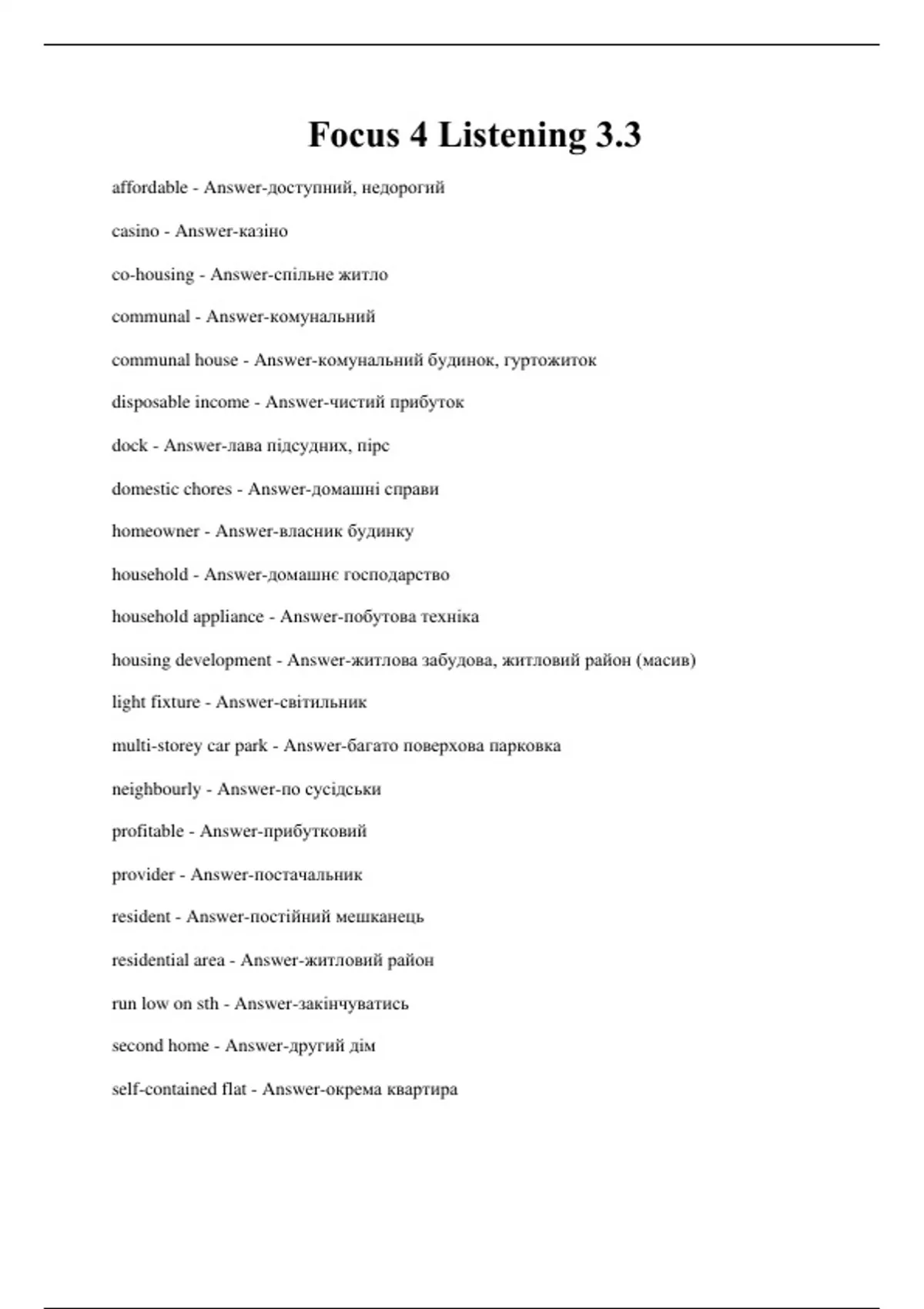 Focus 4 Listening 3.3

affordable - Answer-доступний, недорогий

casino - Answer-казіно

co-housing - Answer-спільне житло

communal - Answer-комунальний

communal house - Answer-комунальний будинок, гуртожиток

disposable income - Answer-чистий прибуток

dock - Answer-лава підсудних, пірс

domestic chores - Answer-домашні справи

homeowner - Answer-власник будинку

household - Answer-домашнє господарство

household appliance - Answer-побутова техніка

housing development - Answer-житлова забудова, житловий район (масив)

light fixture - Answer-світильник

multi-storey car park - Answer-багато поверхова парковка

neighbourly - Answer-по сусідськи

profitable - Answer-прибутковий

provider - Answer-постачальник

resident - Answer-постійний мешканець

residential area - Answer-житловий район

run low on sth - Answer-закінчуватись

second home - Answer-другий дім

self-contained flat - Answer-окрема квартира